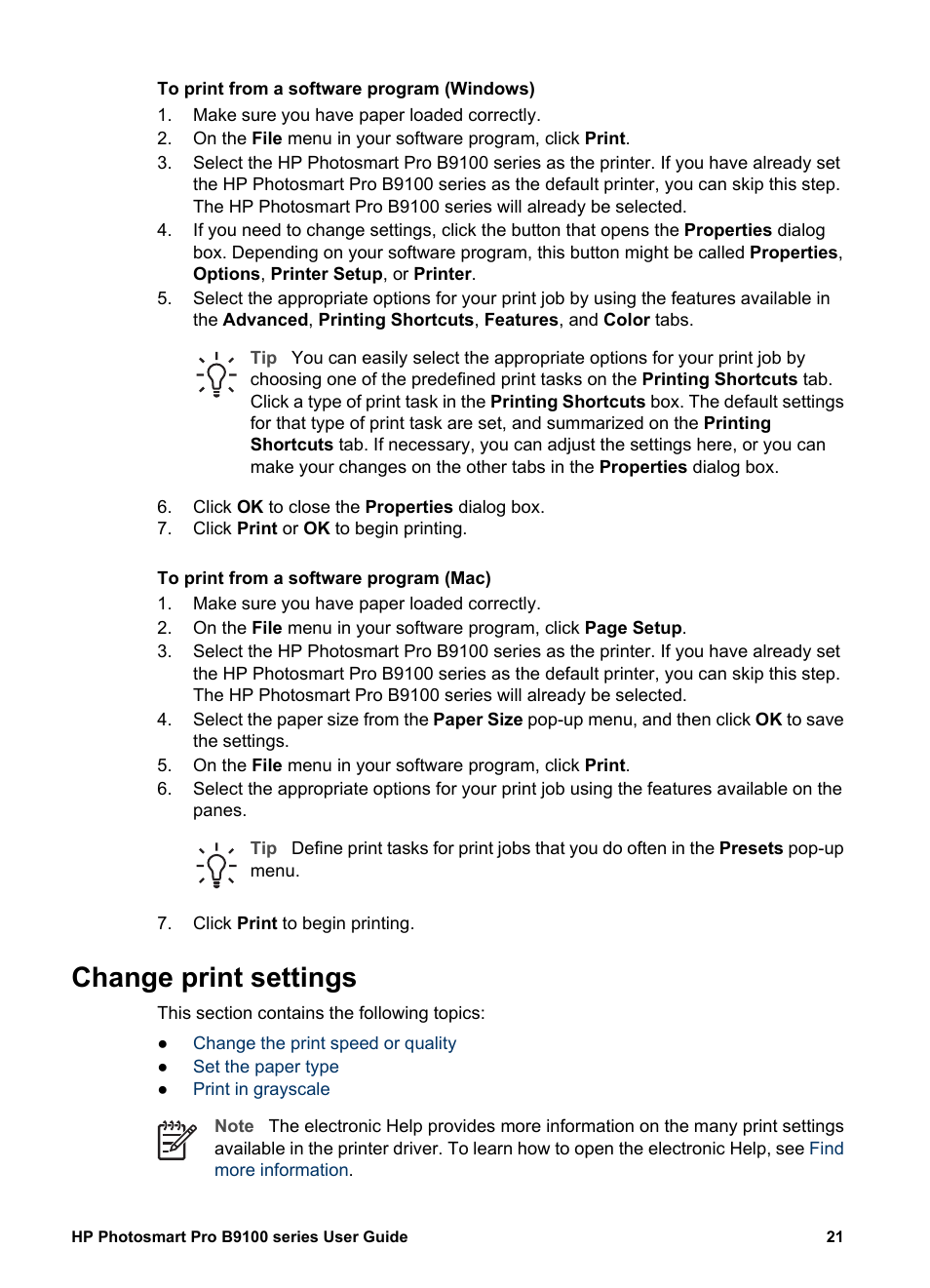 To print from a software program (Windows)

1. Make sure you have paper loaded correctly.
2. On the File menu in your software program, click Print.
3. Select the HP Photosmart Pro B9100 series as the printer. If you have already set the HP Photosmart Pro B9100 series as the default printer, you can skip this step. The HP Photosmart Pro B9100 series will already be selected.
4. If you need to change settings, click the button that opens the Properties dialog box. Depending on your software program, this button might be called Properties, Options, Printer Setup, or Printer.
5. Select the appropriate options for your print job by using the features available in the Advanced, Printing Shortcuts, Features, and Color tabs.

Tip You can easily select the appropriate options for your print job by choosing one of the predefined print tasks on the Printing Shortcuts tab. Click a type of print task in the Printing Shortcuts box. The default settings for that type of print task are set, and summarized on the Printing Shortcuts tab. If necessary, you can adjust the settings here, or you can make your changes on the other tabs in the Properties dialog box.

6. Click OK to close the Properties dialog box.
7. Click Print or OK to begin printing.

To print from a software program (Mac)

1. Make sure you have paper loaded correctly.
2. On the File menu in your software program, click Page Setup.
3. Select the HP Photosmart Pro B9100 series as the printer. If you have already set the HP Photosmart Pro B9100 series as the default printer, you can skip this step. The HP Photosmart Pro B9100 series will already be selected.
4. Select the paper size from the Paper Size pop-up menu, and then click OK to save the settings.
5. On the File menu in your software program, click Print.
6. Select the appropriate options for your print job using the features available on the panes.

Tip Define print tasks for print jobs that you do often in the Presets pop-up menu.

7. Click Print to begin printing.

Change print settings

This section contains the following topics:

● Change the print speed or quality
● Set the paper type
● Print in grayscale

Note The electronic Help provides more information on the many print settings available in the printer driver. To learn how to open the electronic Help, see Find more information.

HP Photosmart Pro B9100 series User Guide 21